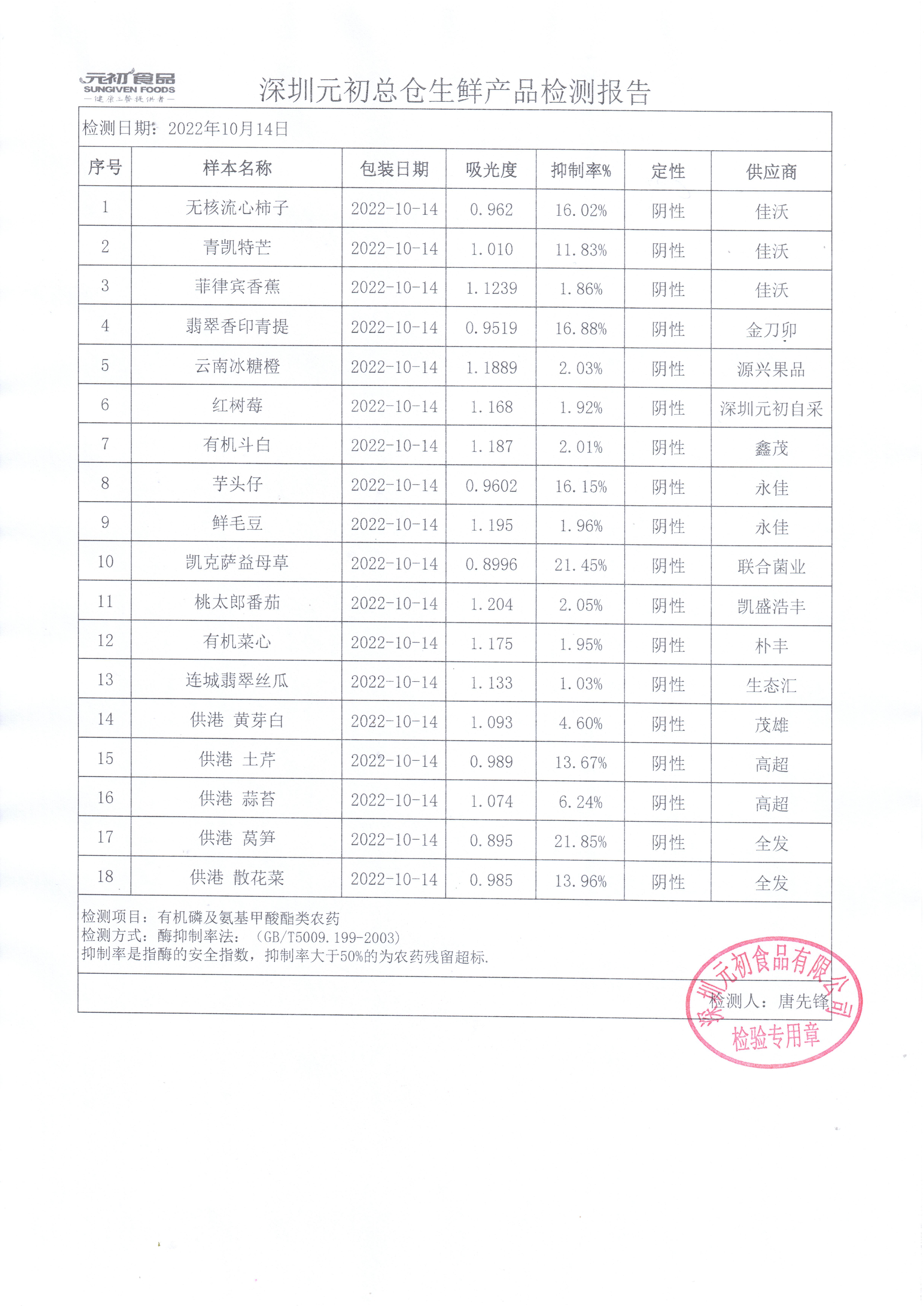 元初食品
SUNGIVEN FOODS
—健康三餐提供者—

深圳元初总仓生鲜产品检测报告

检测日期：2022年10月14日

| 序号 | 样本名称 | 包装日期 | 吸光度 | 抑制率% | 定性 | 供应商 |
|---|---|---|---|---|---|---|
| 1 | 无核流心柿子 | 2022-10-14 | 0.962 | 16.02% | 阴性 | 佳沃 |
| 2 | 青凯特芒 | 2022-10-14 | 1.010 | 11.83% | 阴性 | 佳沃 |
| 3 | 菲律宾香蕉 | 2022-10-14 | 1.1239 | 1.86% | 阴性 | 佳沃 |
| 4 | 翡翠香印青提 | 2022-10-14 | 0.9519 | 16.88% | 阴性 | 金刀卯 |
| 5 | 云南冰糖橙 | 2022-10-14 | 1.1889 | 2.03% | 阴性 | 源兴果品 |
| 6 | 红树莓 | 2022-10-14 | 1.168 | 1.92% | 阴性 | 深圳元初自采 |
| 7 | 有机斗白 | 2022-10-14 | 1.187 | 2.01% | 阴性 | 鑫茂 |
| 8 | 芋头仔 | 2022-10-14 | 0.9602 | 16.15% | 阴性 | 永佳 |
| 9 | 鲜毛豆 | 2022-10-14 | 1.195 | 1.96% | 阴性 | 永佳 |
| 10 | 凯克萨益母草 | 2022-10-14 | 0.8996 | 21.45% | 阴性 | 联合菌业 |
| 11 | 桃太郎番茄 | 2022-10-14 | 1.204 | 2.05% | 阴性 | 凯盛浩丰 |
| 12 | 有机菜心 | 2022-10-14 | 1.175 | 1.95% | 阴性 | 朴丰 |
| 13 | 连城翡翠丝瓜 | 2022-10-14 | 1.133 | 1.03% | 阴性 | 生态汇 |
| 14 | 供港 黄芽白 | 2022-10-14 | 1.093 | 4.60% | 阴性 | 茂雄 |
| 15 | 供港 土芹 | 2022-10-14 | 0.989 | 13.67% | 阴性 | 高超 |
| 16 | 供港 蒜苔 | 2022-10-14 | 1.074 | 6.24% | 阴性 | 高超 |
| 17 | 供港 莴笋 | 2022-10-14 | 0.895 | 21.85% | 阴性 | 全发 |
| 18 | 供港 散花菜 | 2022-10-14 | 0.985 | 13.96% | 阴性 | 全发 |

检测项目：有机磷及氨基甲酸酯类农药
检测方式：酶抑制率法：（GB/T5009.199-2003）
抑制率是指酶的安全指数，抑制率大于50%的为农药残留超标.

检测人：唐先锋

深圳元初食品有限公司
检验专用章